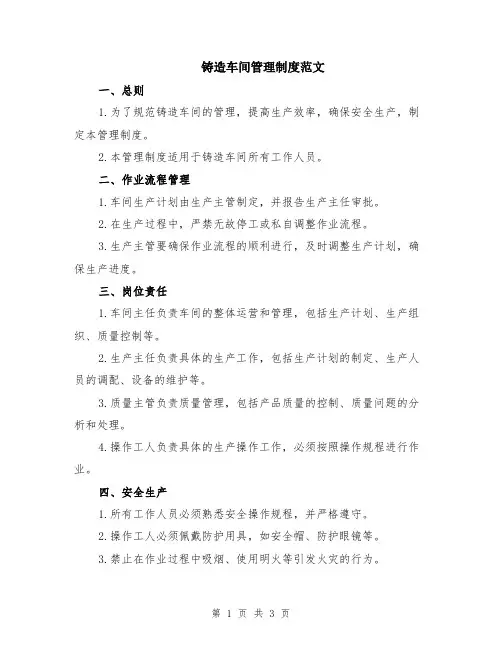 铸造车间管理制度范文

一、总则

1.为了规范铸造车间的管理，提高生产效率，确保安全生产，制定本管理制度。

2.本管理制度适用于铸造车间所有工作人员。

二、作业流程管理

1.车间生产计划由生产主管制定，并报告生产主任审批。

2.在生产过程中，严禁无故停工或私自调整作业流程。

3.生产主管要确保作业流程的顺利进行，及时调整生产计划，确保生产进度。

三、岗位责任

1.车间主任负责车间的整体运营和管理，包括生产计划、生产组织、质量控制等。

2.生产主任负责具体的生产工作，包括生产计划的制定、生产人员的调配、设备的维护等。

3.质量主管负责质量管理，包括产品质量的控制、质量问题的分析和处理。

4.操作工人负责具体的生产操作工作，必须按照操作规程进行作业。

四、安全生产

1.所有工作人员必须熟悉安全操作规程，并严格遵守。

2.操作工人必须佩戴防护用具，如安全帽、防护眼镜等。

3.禁止在作业过程中吸烟、使用明火等引发火灾的行为。

第 1 页 共 3 页